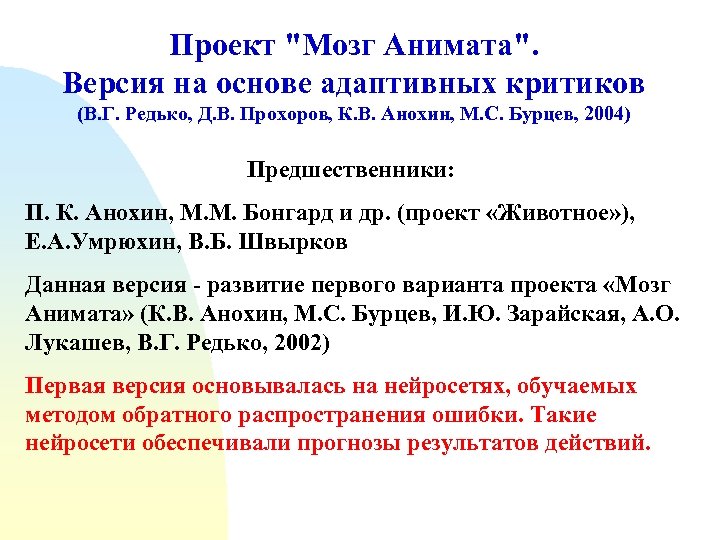 Проект "Мозг Анимата".
Версия на основе адаптивных критиков
(В.Г. Редько, Д.В. Прохоров, К.В. Анохин, М.С. Бурцев, 2004)

Предшественники:

П. К. Анохин, М.М. Бонгард и др. (проект «Животное»), Е.А.Умрюхин, В.Б. Швырков

Данная версия - развитие первого варианта проекта «Мозг Анимата» (К.В. Анохин, М.С. Бурцев, И.Ю. Зарайская, А.О. Лукашев, В.Г. Редько, 2002)

Первая версия основывалась на нейросетях, обучаемых методом обратного распространения ошибки. Такие нейросети обеспечивали прогнозы результатов действий.